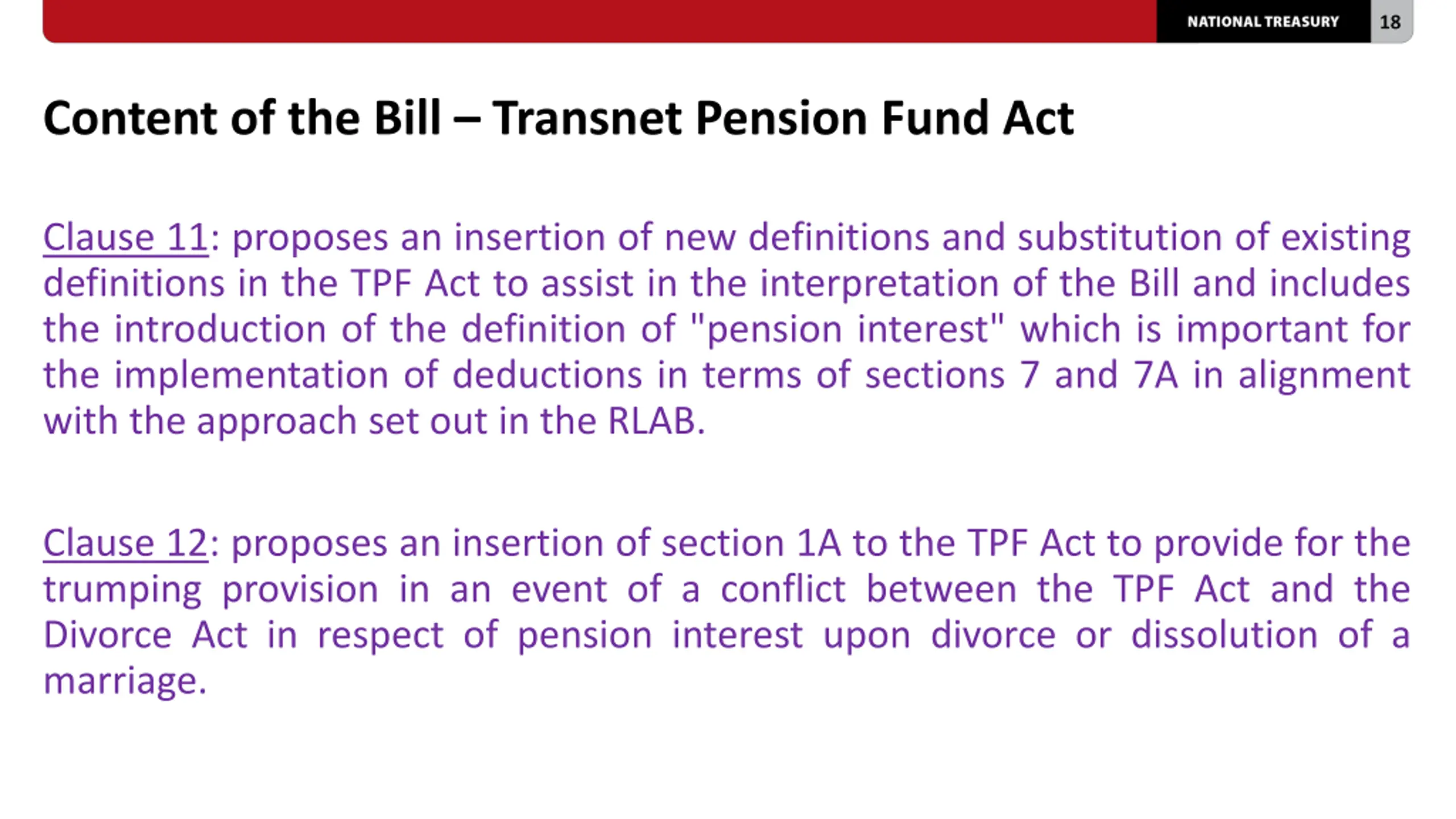 NATIONAL TREASURY 18

Content of the Bill – Transnet Pension Fund Act

Clause 11: proposes an insertion of new definitions and substitution of existing definitions in the TPF Act to assist in the interpretation of the Bill and includes the introduction of the definition of "pension interest" which is important for the implementation of deductions in terms of sections 7 and 7A in alignment with the approach set out in the RLAB.

Clause 12: proposes an insertion of section 1A to the TPF Act to provide for the trumping provision in an event of a conflict between the TPF Act and the Divorce Act in respect of pension interest upon divorce or dissolution of a marriage.